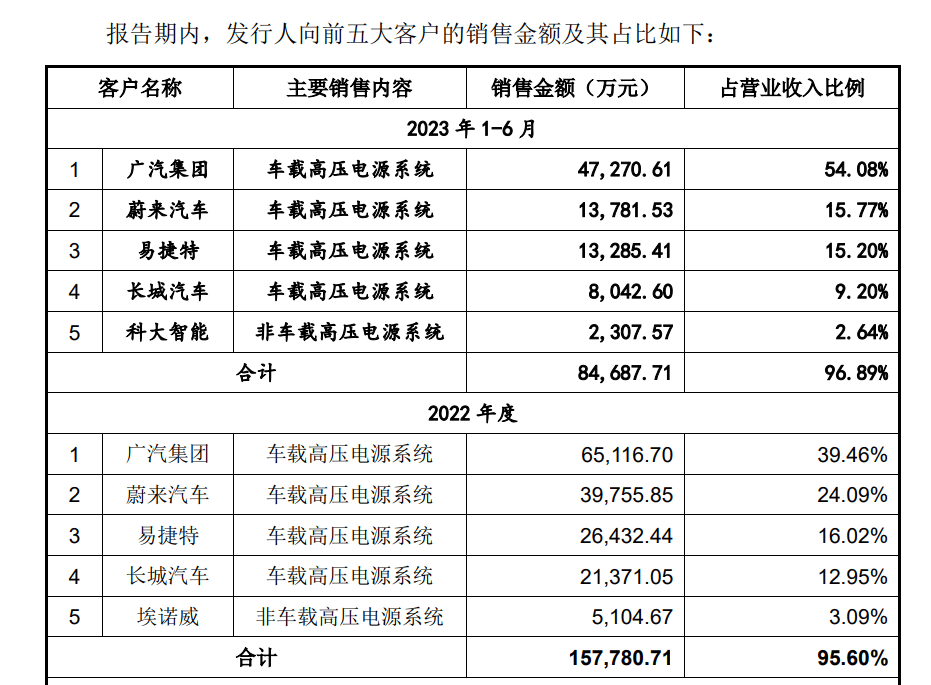 报告期内，发行人向前五大客户的销售金额及其占比如下：

| 客户名称 | | 主要销售内容 | 销售金额（万元） | 占营业收入比例 |
|---|---|---|---|---|
| 2023 年 1-6 月 | | | | |
| 1 | 广汽集团 | 车载高压电源系统 | 47,270.61 | 54.08% |
| 2 | 蔚来汽车 | 车载高压电源系统 | 13,781.53 | 15.77% |
| 3 | 易捷特 | 车载高压电源系统 | 13,285.41 | 15.20% |
| 4 | 长城汽车 | 车载高压电源系统 | 8,042.60 | 9.20% |
| 5 | 科大智能 | 非车载高压电源系统 | 2,307.57 | 2.64% |
| 合计 | | | 84,687.71 | 96.89% |
| 2022 年度 | | | | |
| 1 | 广汽集团 | 车载高压电源系统 | 65,116.70 | 39.46% |
| 2 | 蔚来汽车 | 车载高压电源系统 | 39,755.85 | 24.09% |
| 3 | 易捷特 | 车载高压电源系统 | 26,432.44 | 16.02% |
| 4 | 长城汽车 | 车载高压电源系统 | 21,371.05 | 12.95% |
| 5 | 埃诺威 | 非车载高压电源系统 | 5,104.67 | 3.09% |
| 合计 | | | 157,780.71 | 95.60% |